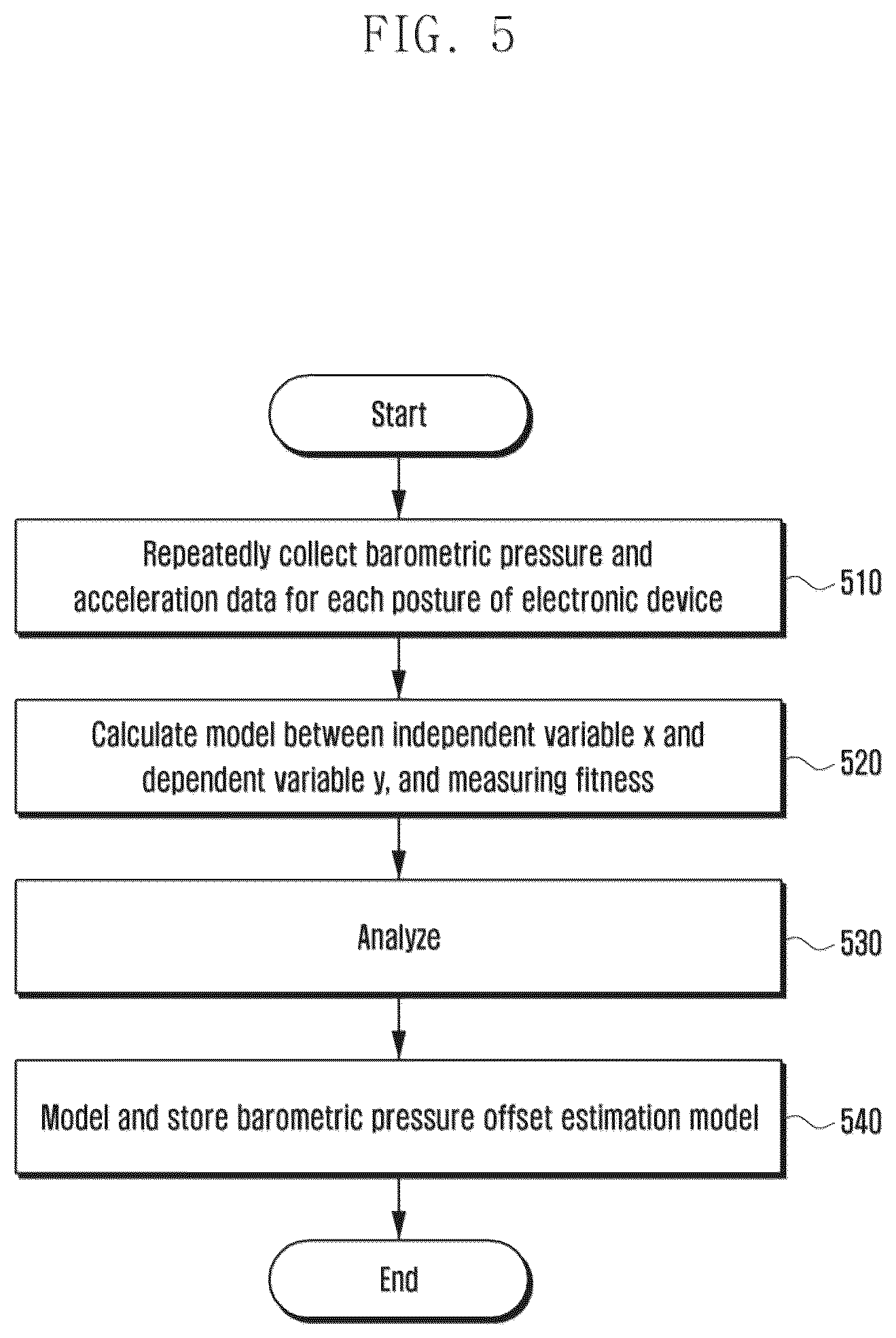 FIG. 5

Start

Repeatedly collect barometric pressure and acceleration data for each posture of electronic device

510

Calculate model between independent variable x and dependent variable y, and measuring fitness

520

Analyze

530

Model and store barometric pressure offset estimation model

540

End